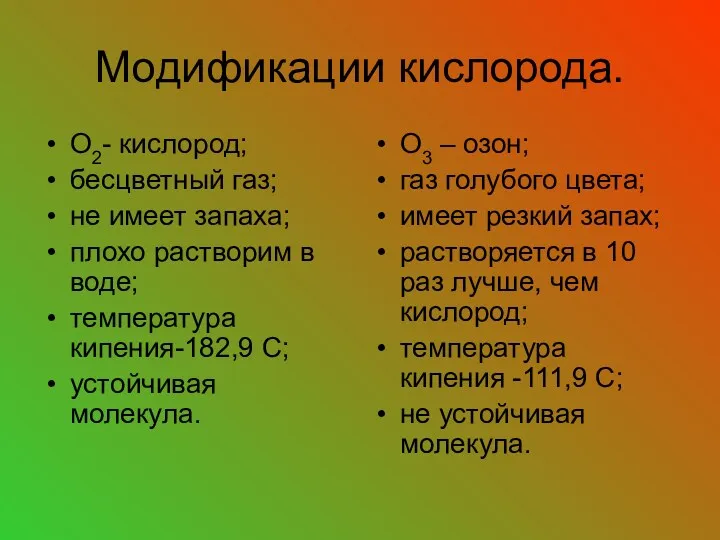 Модификации кислорода.

• $O_2$- кислород;
• бесцветный газ;
• не имеет запаха;
• плохо растворим в воде;
• температура кипения-182,9 С;
• устойчивая молекула.

• $O_3$ – озон;
• газ голубого цвета;
• имеет резкий запах;
• растворяется в 10 раз лучше, чем кислород;
• температура кипения -111,9 С;
• не устойчивая молекула.